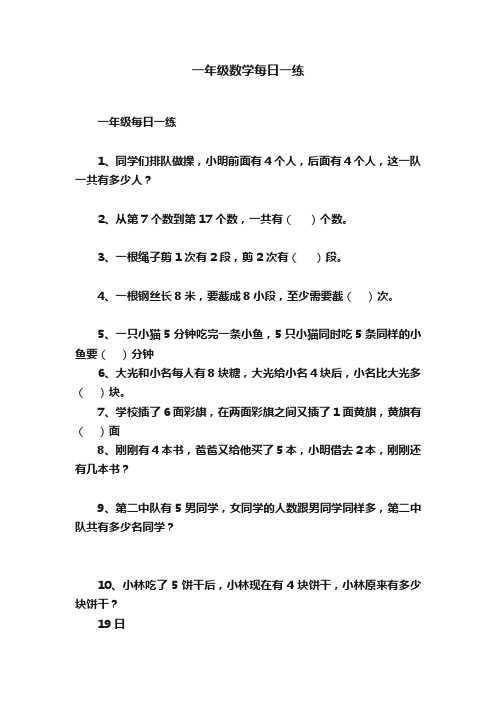 一年级数学每日一练

一年级每日一练

1、同学们排队做操，小明前面有 4 个人，后面有 4 个人，这一队一共有多少人？

2、从第 7 个数到第 17 个数，一共有（　）个数。

3、一根绳子剪 1 次有 2 段，剪 2 次有（　）段。

4、一根钢丝长 8 米，要截成 8 小段，至少需要截（　）次。

5、一只小猫 5 分钟吃完一条小鱼，5 只小猫同时吃 5 条同样的小鱼要（　）分钟

6、大光和小名每人有 8 块糖，大光给小名 4 块后，小名比大光多（　）块。

7、学校插了 6 面彩旗，在两面彩旗之间又插了 1 面黄旗，黄旗有（　）面

8、刚刚有 4 本书，爸爸又给他买了 5 本，小明借去 2 本，刚刚还有几本书？

9、第二中队有 5 男同学，女同学的人数跟男同学同样多，第二中队共有多少名同学？

10、小林吃了 5 饼干后，小林现在有 4 块饼干，小林原来有多少块饼干？

19 日